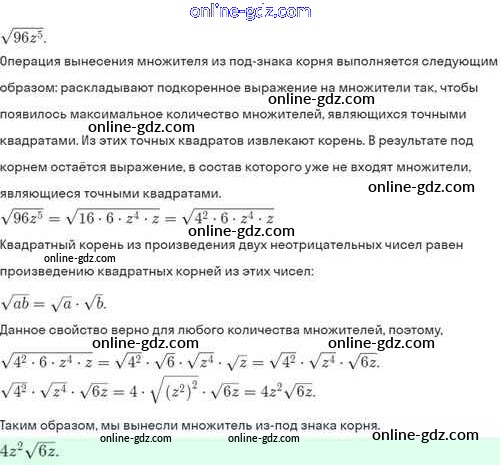 online-gdz.com

$\sqrt{96z^5}$.

Операция вынесения множителя из под-знака корня выполняется следующим образом: раскладывают подкоренное выражение на множители так, чтобы появилось максимальное количество множителей, являющихся точными квадратами. Из этих точных квадратов извлекают корень. В результате под корнем остаётся выражение, в состав которого уже не входят множители, являющиеся точными квадратами.

online-gdz.com

online-gdz.com

online-gdz.com

$\sqrt{96z^5} = \sqrt{16 \cdot 6 \cdot z^4 \cdot z} = \sqrt{4^2 \cdot 6 \cdot z^4 \cdot z}$

online-gdz.com

Квадратный корень из произведения двух неотрицательных чисел равен произведению квадратных корней из этих чисел:

online-gdz.com

$\sqrt{ab} = \sqrt{a} \cdot \sqrt{b}$.

Данное свойство верно для любого количества множителей, поэтому,

online-gdz.com online-gdz.com

$\sqrt{4^2 \cdot 6 \cdot z^4 \cdot z} = \sqrt{4^2} \cdot \sqrt{6} \cdot \sqrt{z^4} \cdot \sqrt{z} = \sqrt{4^2} \cdot \sqrt{z^4} \cdot \sqrt{6z}$.

$\sqrt{4^2} \cdot \sqrt{z^4} \cdot \sqrt{6z} = 4 \cdot \sqrt{(z^2)^2} \cdot \sqrt{6z} = 4z^2\sqrt{6z}$.

Таким образом, мы вынесли множитель из-под знака корня.

online-gdz.com online-gdz.com online-gdz.com

$4z^2\sqrt{6z}$.